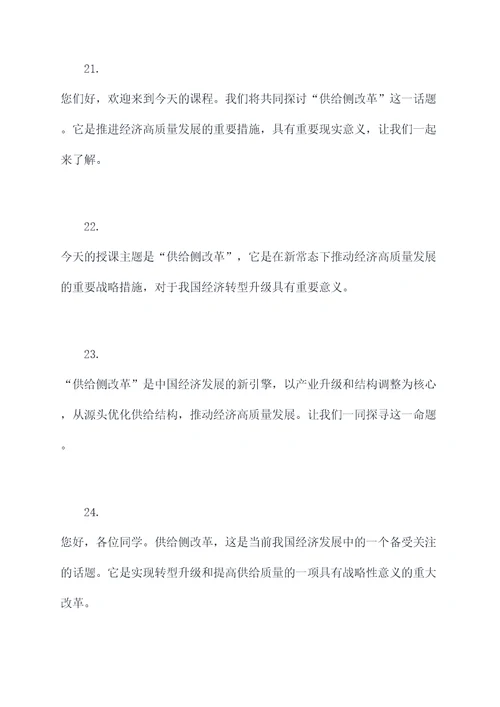 21.

您们好，欢迎来到今天的课程。我们将共同探讨“供给侧改革”这一话题。它是推进经济高质量发展的重要措施，具有重要现实意义，让我们一起来了解。

22.

今天的授课主题是“供给侧改革”，它是在新常态下推动经济高质量发展的重要战略措施，对于我国经济转型升级具有重要意义。

23.

“供给侧改革”是中国经济发展的新引擎，以产业升级和结构调整为核心，从源头优化供给结构，推动经济高质量发展。让我们一同探寻这一命题。

24.

您好，各位同学。供给侧改革，这是当前我国经济发展中的一个备受关注的话题。它是实现转型升级和提高供给质量的一项具有战略性意义的重大改革。